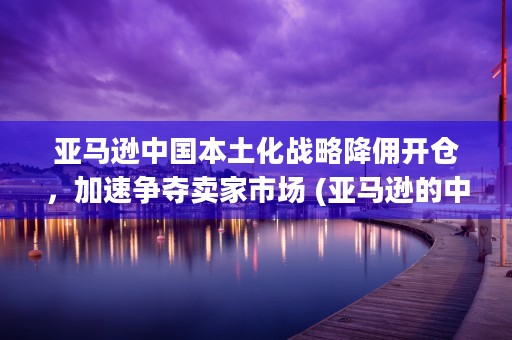 亚马逊中国本土化战略降佣开仓，加速争夺卖家市场 (亚马逊的中